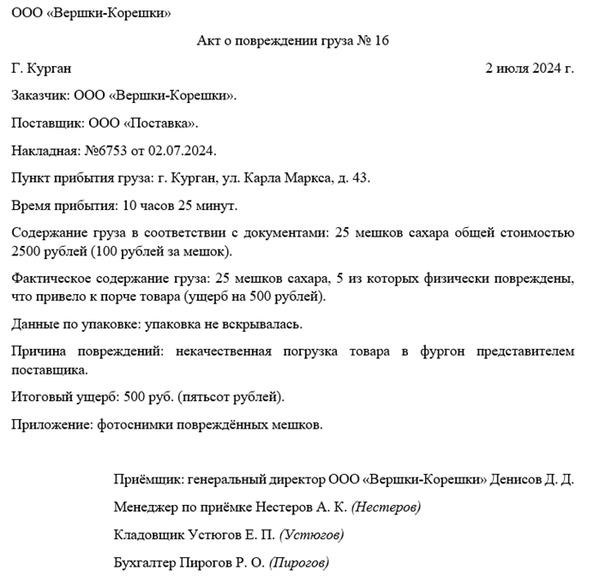 ООО «Вершки-Корешки»

Акт о повреждении груза № 16

Г. Курган 2 июля 2024 г.

Заказчик: ООО «Вершки-Корешки».

Поставщик: ООО «Поставка».

Накладная: №6753 от 02.07.2024.

Пункт прибытия груза: г. Курган, ул. Карла Маркса, д. 43.

Время прибытия: 10 часов 25 минут.

Содержание груза в соответствии с документами: 25 мешков сахара общей стоимостью 2500 рублей (100 рублей за мешок).

Фактическое содержание груза: 25 мешков сахара, 5 из которых физически повреждены, что привело к порче товара (ущерб на 500 рублей).

Данные по упаковке: упаковка не вскрывалась.

Причина повреждений: некачественная погрузка товара в фургон представителем поставщика.

Итоговый ущерб: 500 руб. (пятьсот рублей).

Приложение: фотоснимки повреждённых мешков.

Приёмщик: генеральный директор ООО «Вершки-Корешки» Денисов Д. Д.

Менеджер по приёмке Нестеров А. К. (Нестеров)

Кладовщик Устюгов Е. П. (Устюгов)

Бухгалтер Пирогов Р. О. (Пирогов)